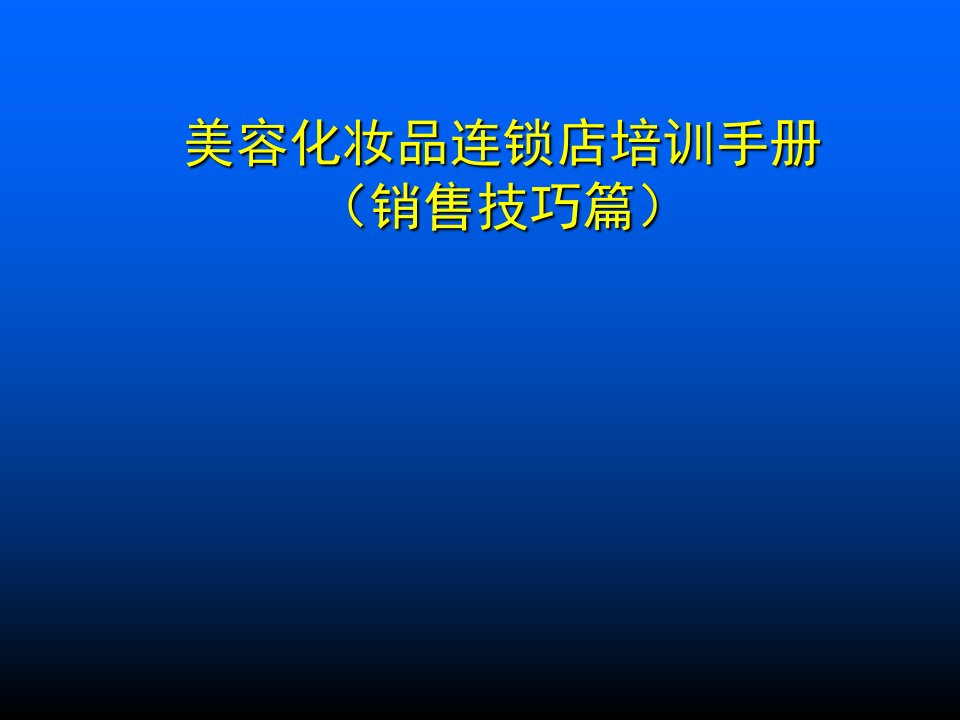 美容化妆品连锁店培训手册
（销售技巧篇）